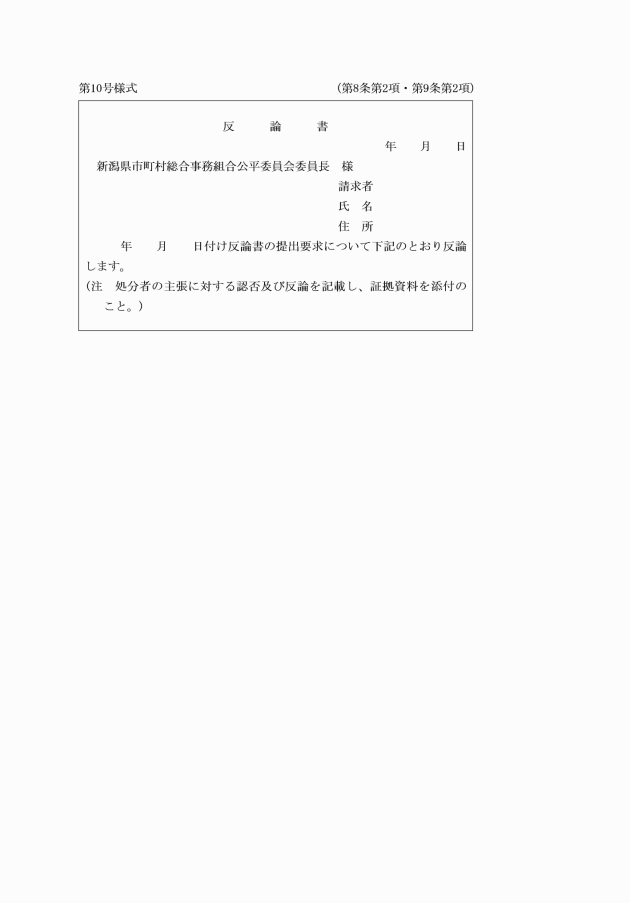 第10号様式　（第8条第2項・第9条第2項）

反　論　書

年　月　日

新潟県市町村総合事務組合公平委員会委員長　様

請求者
氏　名
住　所

年　月　日付け反論書の提出要求について下記のとおり反論します。

（注　処分者の主張に対する認否及び反論を記載し、証拠資料を添付のこと。）